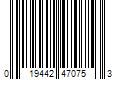 0 19442 47075 3